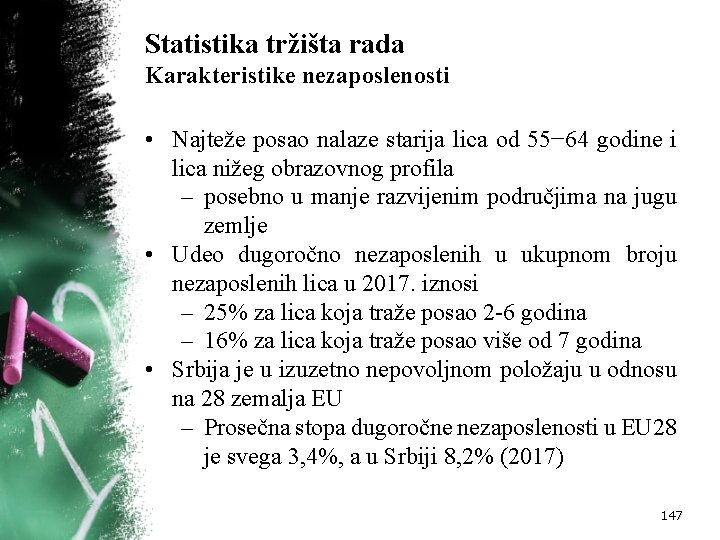 Statistika tržišta rada
Karakteristike nezaposlenosti

• Najteže posao nalaze starija lica od 55−64 godine i lica nižeg obrazovnog profila
  – posebno u manje razvijenim područjima na jugu zemlje
• Udeo dugoročno nezaposlenih u ukupnom broju nezaposlenih lica u 2017. iznosi
  – 25% za lica koja traže posao 2-6 godina
  – 16% za lica koja traže posao više od 7 godina
• Srbija je u izuzetno nepovoljnom položaju u odnosu na 28 zemalja EU
  – Prosečna stopa dugoročne nezaposlenosti u EU28 je svega 3,4%, a u Srbiji 8,2% (2017)

147